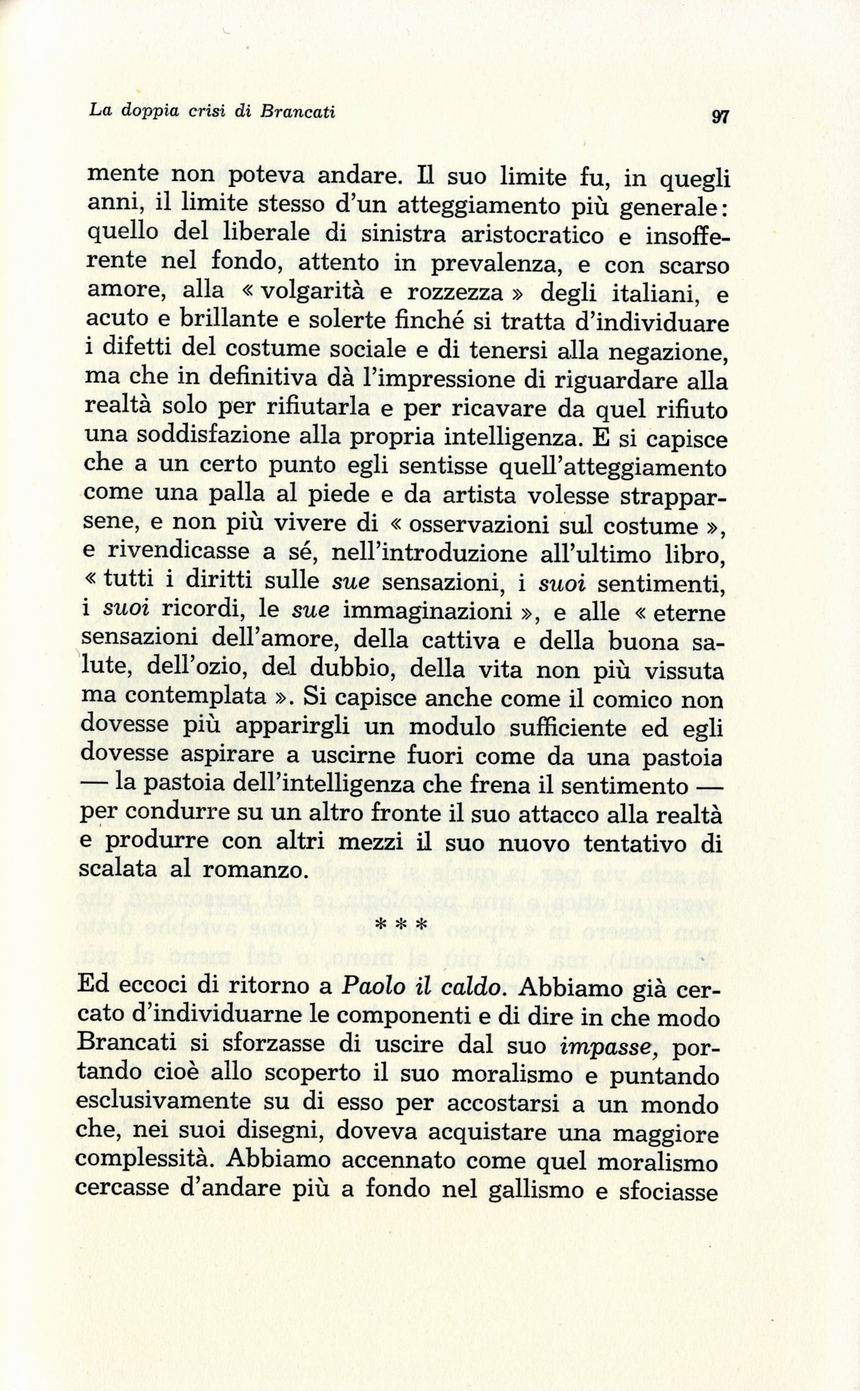 La doppia crisi di Brancati 97

mente non poteva andare. Il suo limite fu, in quegli anni, il limite stesso d'un atteggiamento più generale: quello del liberale di sinistra aristocratico e insofferente nel fondo, attento in prevalenza, e con scarso amore, alla « volgarità e rozzezza » degli italiani, e acuto e brillante e solerte finché si tratta d'individuare i difetti del costume sociale e di tenersi alla negazione, ma che in definitiva dà l'impressione di riguardare alla realtà solo per rifiutarla e per ricavare da quel rifiuto una soddisfazione alla propria intelligenza. E si capisce che a un certo punto egli sentisse quell'atteggiamento come una palla al piede e da artista volesse strapparsene, e non più vivere di « osservazioni sul costume », e rivendicasse a sé, nell'introduzione all'ultimo libro, « tutti i diritti sulle sue sensazioni, i suoi sentimenti, i suoi ricordi, le sue immaginazioni », e alle « eterne sensazioni dell'amore, della cattiva e della buona salute, dell'ozio, del dubbio, della vita non più vissuta ma contemplata ». Si capisce anche come il comico non dovesse più apparirgli un modulo sufficiente ed egli dovesse aspirare a uscirne fuori come da una pastoia — la pastoia dell'intelligenza che frena il sentimento — per condurre su un altro fronte il suo attacco alla realtà e produrre con altri mezzi il suo nuovo tentativo di scalata al romanzo.

* * *

Ed eccoci di ritorno a Paolo il caldo. Abbiamo già cercato d'individuarne le componenti e di dire in che modo Brancati si sforzasse di uscire dal suo impasse, portando cioè allo scoperto il suo moralismo e puntando esclusivamente su di esso per accostarsi a un mondo che, nei suoi disegni, doveva acquistare una maggiore complessità. Abbiamo accennato come quel moralismo cercasse d'andare più a fondo nel gallismo e sfociasse